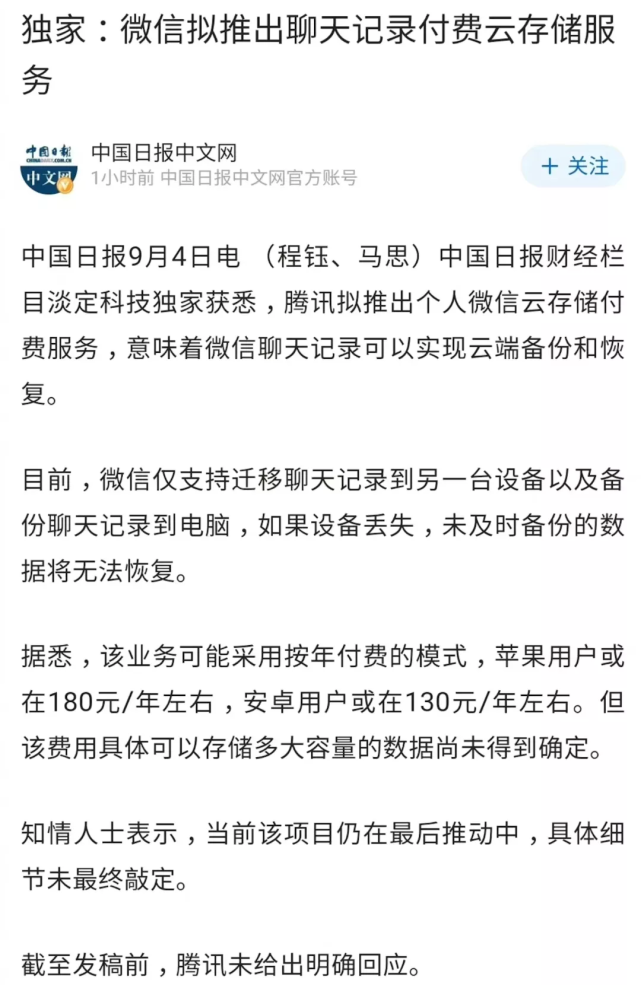 独家：微信拟推出聊天记录付费云存储服务

中国日报
中文网
中国日报中文网
1小时前 中国日报中文网官方账号
+ 关注

中国日报9月4日电 （程钰、马思）中国日报财经栏目淡定科技独家获悉，腾讯拟推出个人微信云存储付费服务，意味着微信聊天记录可以实现云端备份和恢复。

目前，微信仅支持迁移聊天记录到另一台设备以及备份聊天记录到电脑，如果设备丢失，未及时备份的数据将无法恢复。

据悉，该业务可能采用按年付费的模式，苹果用户或在180元/年左右，安卓用户或在130元/年左右。但该费用具体可以存储多大容量的数据尚未得到确定。

知情人士表示，当前该项目仍在最后推动中，具体细节未最终敲定。

截至发稿前，腾讯未给出明确回应。